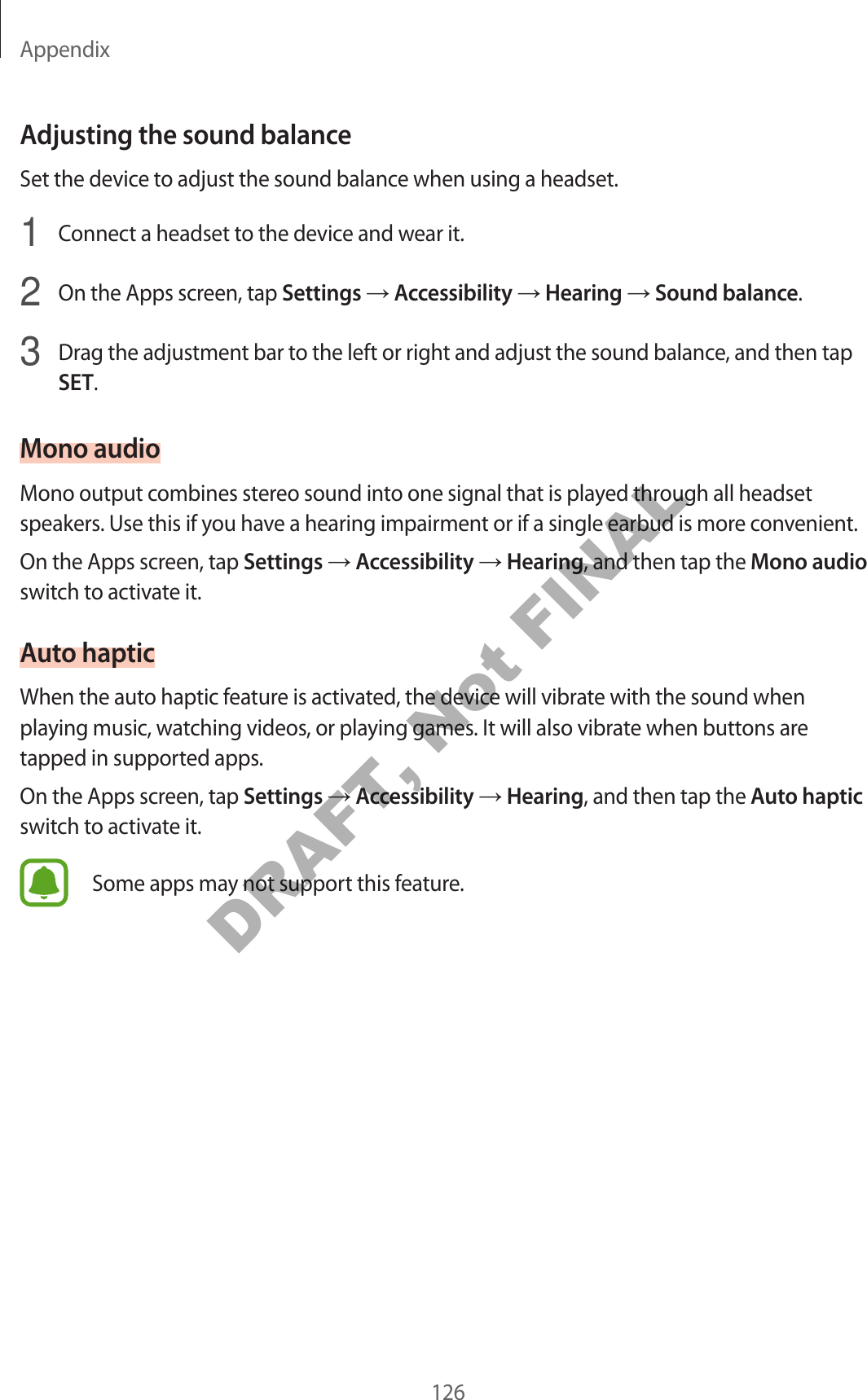 Appendix

Adjusting the sound balance

Set the device to adjust the sound balance when using a headset.

1 Connect a headset to the device and wear it.

2 On the Apps screen, tap Settings → Accessibility → Hearing → Sound balance.

3 Drag the adjustment bar to the left or right and adjust the sound balance, and then tap SET.

Mono audio

Mono output combines stereo sound into one signal that is played through all headset speakers. Use this if you have a hearing impairment or if a single earbud is more convenient.

On the Apps screen, tap Settings → Accessibility → Hearing, and then tap the Mono audio switch to activate it.

Auto haptic

When the auto haptic feature is activated, the device will vibrate with the sound when playing music, watching videos, or playing games. It will also vibrate when buttons are tapped in supported apps.

On the Apps screen, tap Settings → Accessibility → Hearing, and then tap the Auto haptic switch to activate it.

Some apps may not support this feature.

DRAFT, Not FINAL

126